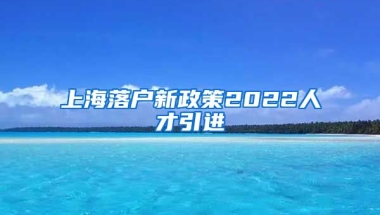 上海落户新政策2022人才引进